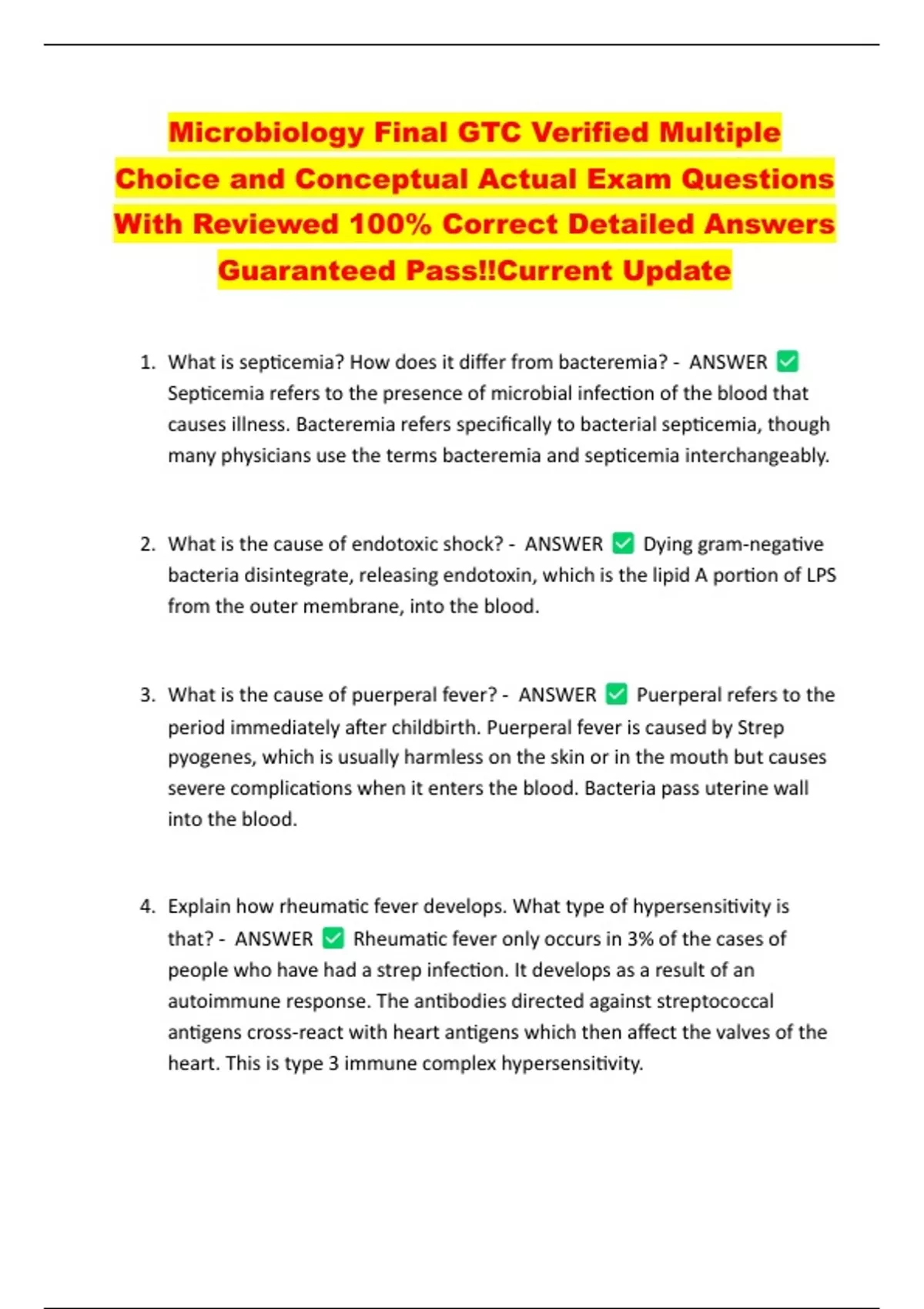 Microbiology Final GTC Verified Multiple Choice and Conceptual Actual Exam Questions With Reviewed 100% Correct Detailed Answers Guaranteed Pass!!Current Update

1. What is septicemia? How does it differ from bacteremia? - ANSWER ✅ Septicemia refers to the presence of microbial infection of the blood that causes illness. Bacteremia refers specifically to bacterial septicemia, though many physicians use the terms bacteremia and septicemia interchangeably.

2. What is the cause of endotoxic shock? - ANSWER ✅ Dying gram-negative bacteria disintegrate, releasing endotoxin, which is the lipid A portion of LPS from the outer membrane, into the blood.

3. What is the cause of puerperal fever? - ANSWER ✅ Puerperal refers to the period immediately after childbirth. Puerperal fever is caused by Strep pyogenes, which is usually harmless on the skin or in the mouth but causes severe complications when it enters the blood. Bacteria pass uterine wall into the blood.

4. Explain how rheumatic fever develops. What type of hypersensitivity is that? - ANSWER ✅ Rheumatic fever only occurs in 3% of the cases of people who have had a strep infection. It develops as a result of an autoimmune response. The antibodies directed against streptococcal antigens cross-react with heart antigens which then affect the valves of the heart. This is type 3 immune complex hypersensitivity.